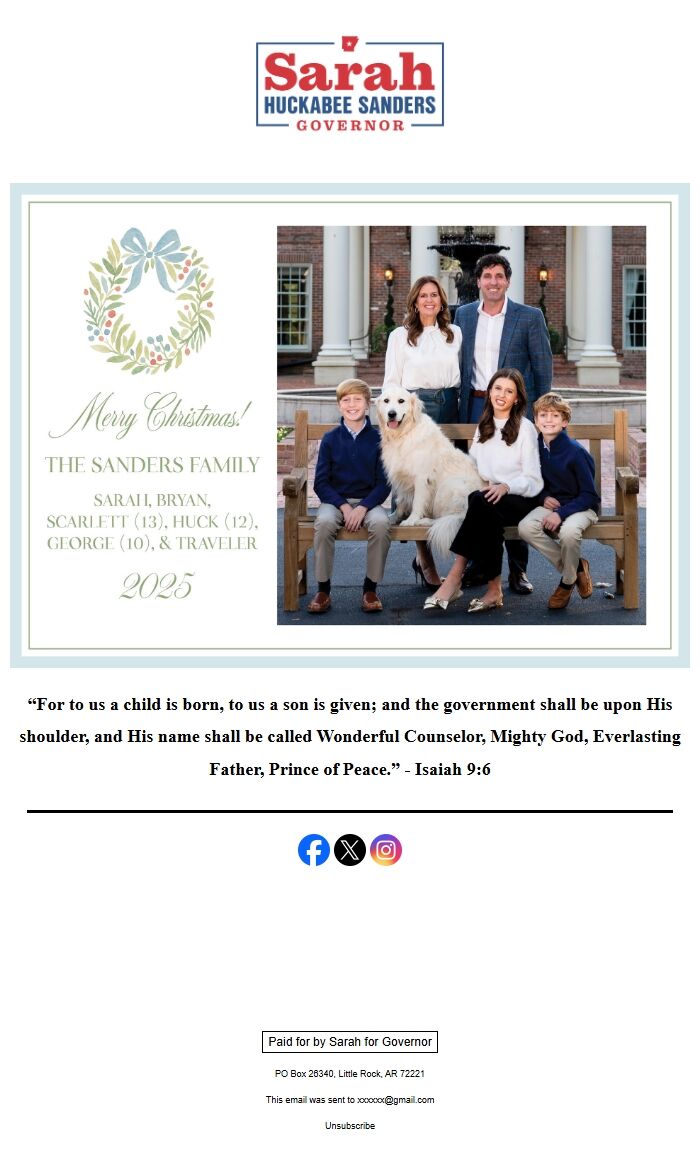 Sarah
HUCKABEE SANDERS
GOVERNOR

Merry Christmas!
THE SANDERS FAMILY
SARAH, BRYAN, SCARLETT (13), HUCK (12), GEORGE (10), & TRAVELER
2025

“For to us a child is born, to us a son is given; and the government shall be upon His shoulder, and His name shall be called Wonderful Counselor, Mighty God, Everlasting Father, Prince of Peace.” - Isaiah 9:6

Paid for by Sarah for Governor

PO Box 26340, Little Rock, AR 72221

This email was sent to xxxxxx@gmail.com

Unsubscribe